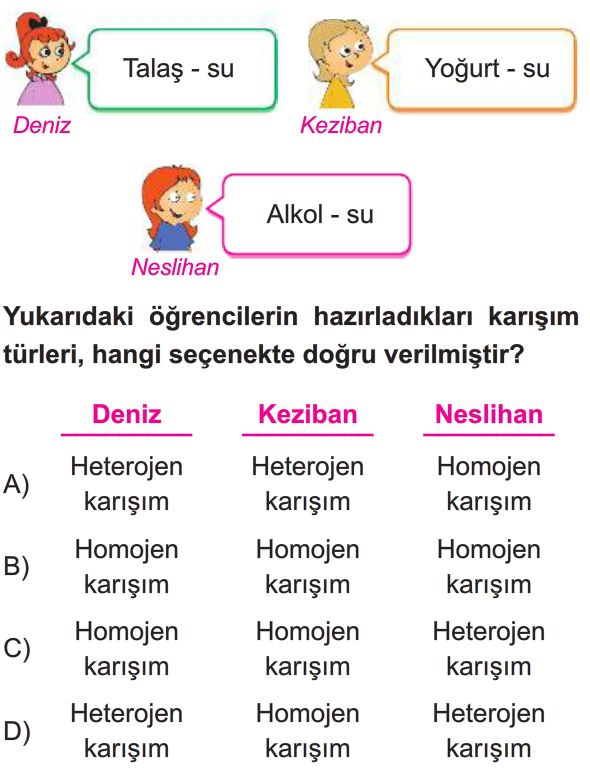 Talaş - su
Deniz

Yoğurt - su
Keziban

Alkol - su
Neslihan

Yukarıdaki öğrencilerin hazırladıkları karışım türleri, hangi seçenekte doğru verilmiştir?

| | Deniz | Keziban | Neslihan |
|---|---|---|---|
| A) | Heterojen karışım | Heterojen karışım | Homojen karışım |
| B) | Homojen karışım | Homojen karışım | Homojen karışım |
| C) | Homojen karışım | Homojen karışım | Heterojen karışım |
| D) | Heterojen karışım | Homojen karışım | Heterojen karışım |